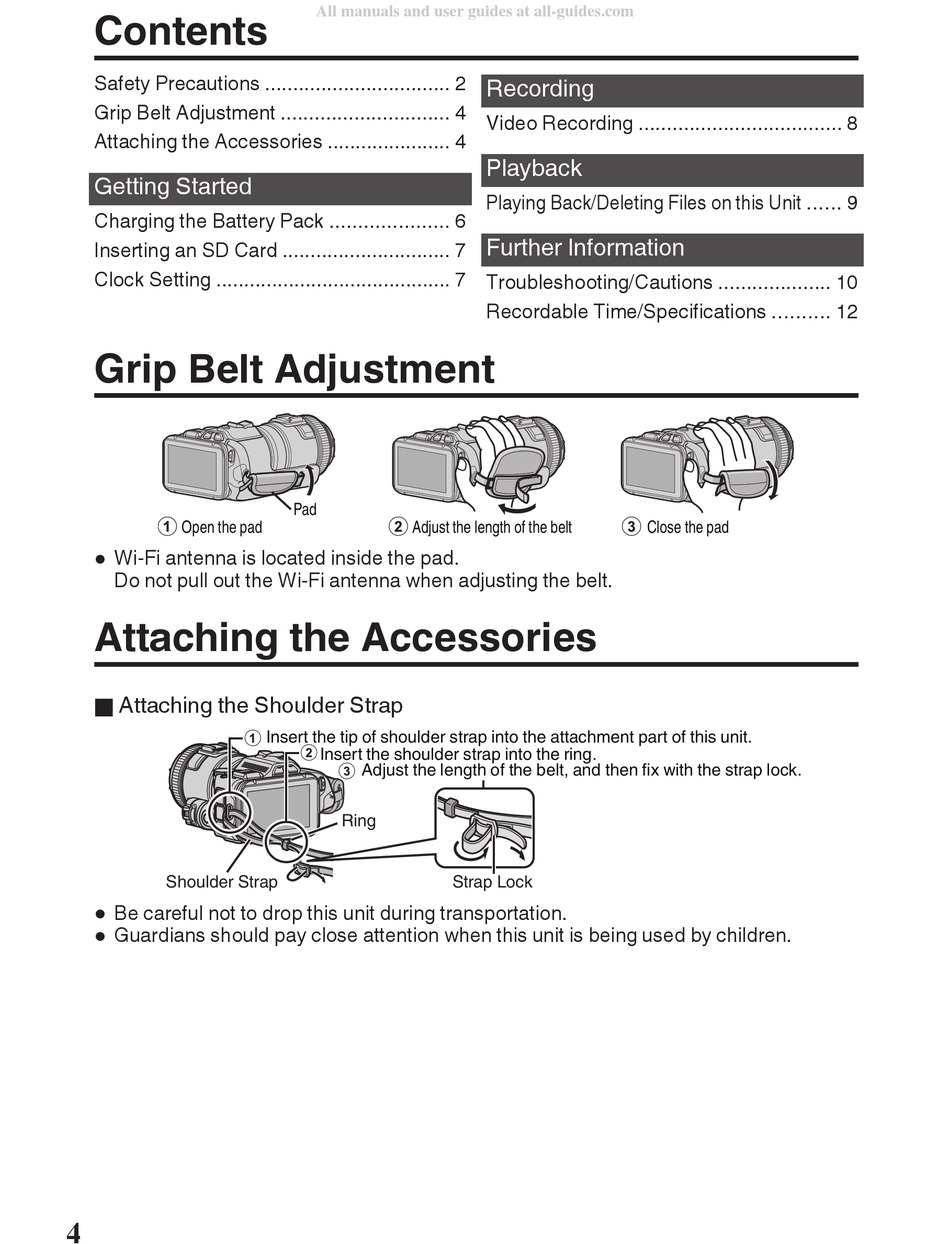 All manuals and user guides at all-guides.com

Contents

Safety Precautions ................................. 2
Grip Belt Adjustment .............................. 4
Attaching the Accessories ...................... 4

Getting Started

Charging the Battery Pack ..................... 6
Inserting an SD Card .............................. 7
Clock Setting .......................................... 7

Recording

Video Recording .................................... 8

Playback

Playing Back/Deleting Files on this Unit ...... 9

Further Information

Troubleshooting/Cautions .................... 10
Recordable Time/Specifications .......... 12

Grip Belt Adjustment

Pad

① Open the pad
② Adjust the length of the belt
③ Close the pad

● Wi-Fi antenna is located inside the pad. Do not pull out the Wi-Fi antenna when adjusting the belt.

Attaching the Accessories

■ Attaching the Shoulder Strap

① Insert the tip of shoulder strap into the attachment part of this unit.
② Insert the shoulder strap into the ring.
③ Adjust the length of the belt, and then fix with the strap lock.

Ring
Shoulder Strap
Strap Lock

● Be careful not to drop this unit during transportation.
● Guardians should pay close attention when this unit is being used by children.

4